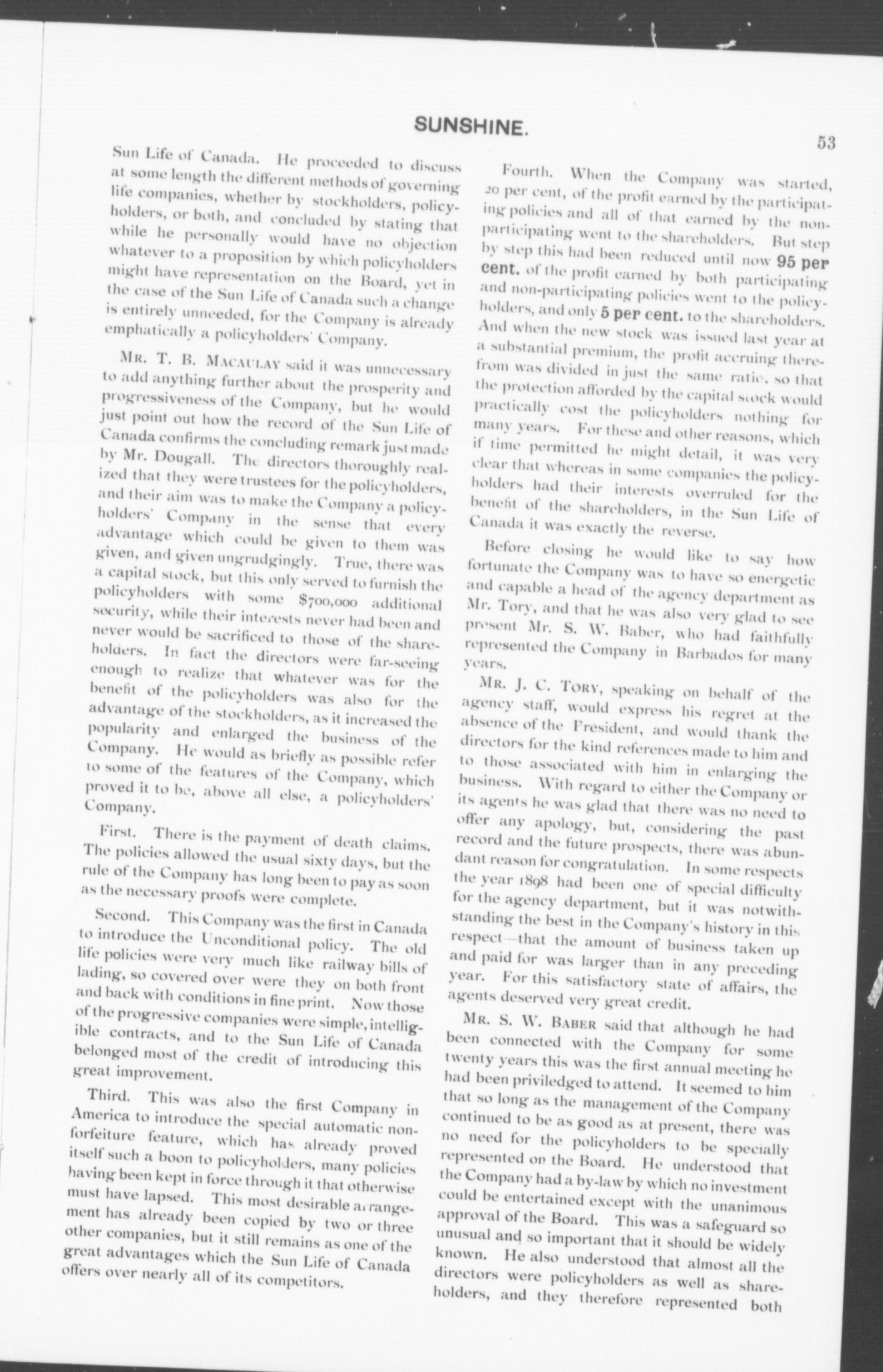 SUNSHINE.

53

Sun Life of Canada. He proceeded to discuss at some length the different methods of governing life companies, whether by stockholders, policyholders, or both, and concluded by stating that while he personally would have no objection whatever to a proposition by which policyholders might have representation on the Board, yet in the case of the Sun Life of Canada such a change is entirely unneeded, for the Company is already emphatically a policyholders' Company.

MR. T. B. MACAULAY said it was unnecessary to add anything further about the prosperity and progressiveness of the Company, but he would just point out how the record of the Sun Life of Canada confirms the concluding remark just made by Mr. Dougall. The directors thoroughly realized that they were trustees for the policyholders, and their aim was to make the Company a policyholders' Company in the sense that every advantage which could be given to them was given, and given ungrudgingly. True, there was a capital stock, but this only served to furnish the policyholders with some $700,000 additional security, while their interests never had been and never would be sacrificed to those of the shareholders. In fact the directors were far-seeing enough to realize that whatever was for the benefit of the policyholders was also for the advantage of the stockholders, as it increased the popularity and enlarged the business of the Company. He would as briefly as possible refer to some of the features of the Company, which proved it to be, above all else, a policyholders' Company.

First. There is the payment of death claims. The policies allowed the usual sixty days, but the rule of the Company has long been to pay as soon as the necessary proofs were complete.

Second. This Company was the first in Canada to introduce the Unconditional policy. The old life policies were very much like railway bills of lading, so covered over were they on both front and back with conditions in fine print. Now those of the progressive companies were simple, intelligible contracts, and to the Sun Life of Canada belonged most of the credit of introducing this great improvement.

Third. This was also the first Company in America to introduce the special automatic nonforfeiture feature, which has already proved itself such a boon to policyholders, many policies having been kept in force through it that otherwise must have lapsed. This most desirable arrangement has already been copied by two or three other companies, but it still remains as one of the great advantages which the Sun Life of Canada offers over nearly all of its competitors.

Fourth. When the Company was started, 20 per cent, of the profit earned by the participating policies and all of that earned by the nonparticipating went to the shareholders. But step by step this had been reduced until now 95 per cent. of the profit earned by both participating and non-participating policies went to the policyholders, and only 5 per cent. to the shareholders. And when the new stock was issued last year at a substantial premium, the profit accruing therefrom was divided in just the same ratio, so that the protection afforded by the capital stock would practically cost the policyholders nothing for many years. For these and other reasons, which if time permitted he might detail, it was very clear that whereas in some companies the policyholders had their interests overruled for the benefit of the shareholders, in the Sun Life of Canada it was exactly the reverse.

Before closing he would like to say how fortunate the Company was to have so energetic and capable a head of the agency department as Mr. Tory, and that he was also very glad to see present Mr. S. W. Baber, who had faithfully represented the Company in Barbados for many years.

MR. J. C. TORY, speaking on behalf of the agency staff, would express his regret at the absence of the President, and would thank the directors for the kind references made to him and to those associated with him in enlarging the business. With regard to either the Company or its agents he was glad that there was no need to offer any apology, but, considering the past record and the future prospects, there was abundant reason for congratulation. In some respects the year 1898 had been one of special difficulty for the agency department, but it was notwithstanding the best in the Company's history in this respect—that the amount of business taken up and paid for was larger than in any preceding year. For this satisfactory state of affairs, the agents deserved very great credit.

MR. S. W. BABER said that although he had been connected with the Company for some twenty years this was the first annual meeting he had been priviledged to attend. It seemed to him that so long as the management of the Company continued to be as good as at present, there was no need for the policyholders to be specially represented on the Board. He understood that the Company had a by-law by which no investment could be entertained except with the unanimous approval of the Board. This was a safeguard so unusual and so important that it should be widely known. He also understood that almost all the directors were policyholders as well as shareholders, and they therefore represented both